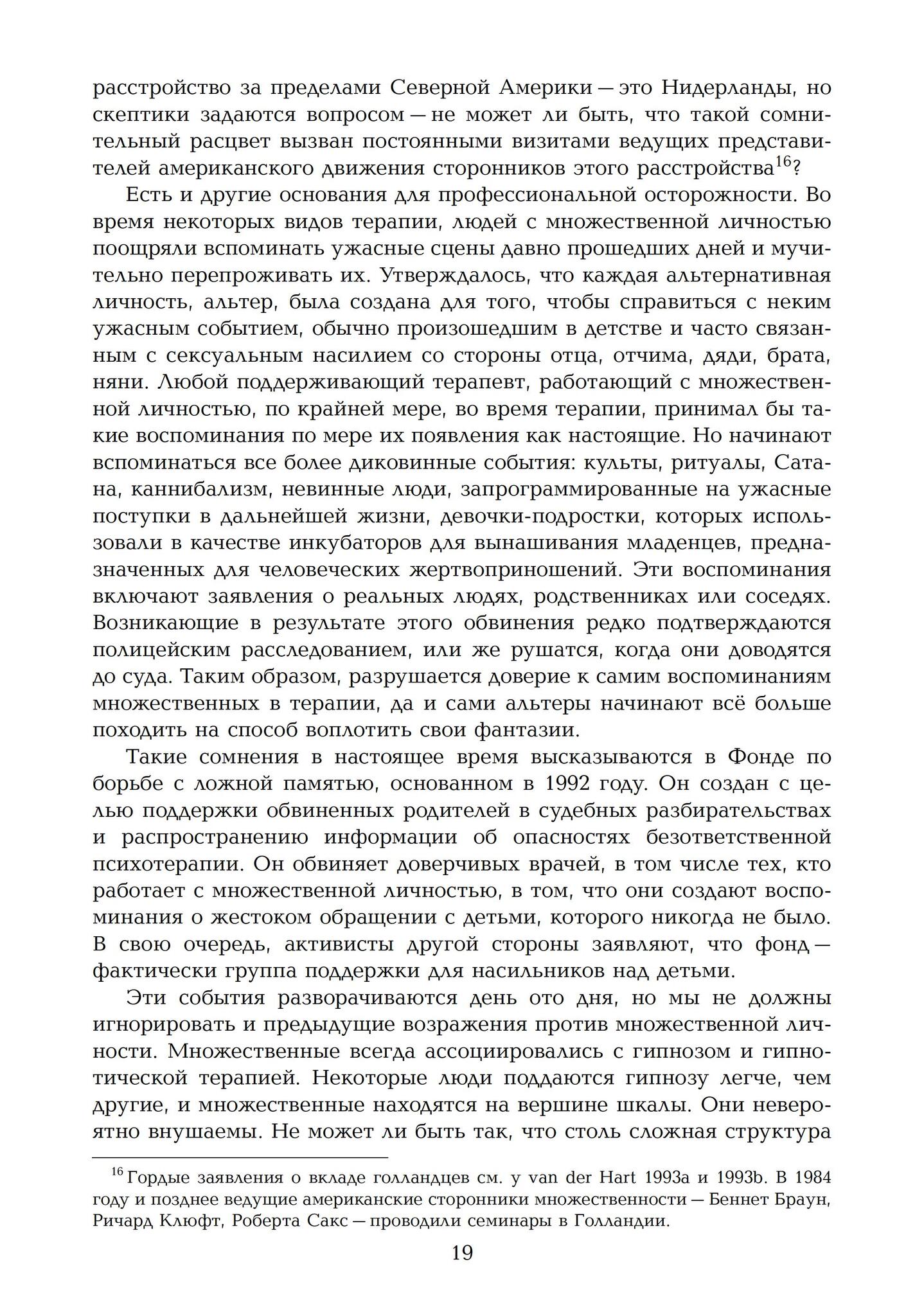 расстройство за пределами Северной Америки — это Нидерланды, но скептики задаются вопросом — не может ли быть, что такой сомнительный расцвет вызван постоянными визитами ведущих представителей американского движения сторонников этого расстройства$^{16}$?

Есть и другие основания для профессиональной осторожности. Во время некоторых видов терапии, людей с множественной личностью поощряли вспоминать ужасные сцены давно прошедших дней и мучительно перепроживать их. Утверждалось, что каждая альтернативная личность, альтер, была создана для того, чтобы справиться с неким ужасным событием, обычно произошедшим в детстве и часто связанным с сексуальным насилием со стороны отца, отчима, дяди, брата, няни. Любой поддерживающий терапевт, работающий с множественной личностью, по крайней мере, во время терапии, принимал бы такие воспоминания по мере их появления как настоящие. Но начинают вспоминаться все более диковинные события: культы, ритуалы, Сатана, каннибализм, невинные люди, запрограммированные на ужасные поступки в дальнейшей жизни, девочки-подростки, которых использовали в качестве инкубаторов для вынашивания младенцев, предназначенных для человеческих жертвоприношений. Эти воспоминания включают заявления о реальных людях, родственниках или соседях. Возникающие в результате этого обвинения редко подтверждаются полицейским расследованием, или же рушатся, когда они доводятся до суда. Таким образом, разрушается доверие к самим воспоминаниям множественных в терапии, да и сами альтеры начинают всё больше походить на способ воплотить свои фантазии.

Такие сомнения в настоящее время высказываются в Фонде по борьбе с ложной памятью, основанном в 1992 году. Он создан с целью поддержки обвиненных родителей в судебных разбирательствах и распространению информации об опасностях безответственной психотерапии. Он обвиняет доверчивых врачей, в том числе тех, кто работает с множественной личностью, в том, что они создают воспоминания о жестоком обращении с детьми, которого никогда не было. В свою очередь, активисты другой стороны заявляют, что фонд — фактически группа поддержки для насильников над детьми.

Эти события разворачиваются день ото дня, но мы не должны игнорировать и предыдущие возражения против множественной личности. Множественные всегда ассоциировались с гипнозом и гипнотической терапией. Некоторые люди поддаются гипнозу легче, чем другие, и множественные находятся на вершине шкалы. Они невероятно внушаемы. Не может ли быть так, что столь сложная структура

$^{16}$ Гордые заявления о вкладе голландцев см. у van der Hart 1993a и 1993b. В 1984 году и позднее ведущие американские сторонники множественности — Беннет Браун, Ричард Клюфт, Роберта Сакс — проводили семинары в Голландии.

19